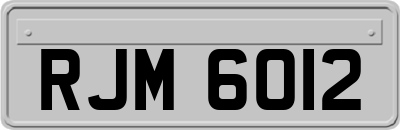 RJM 6012